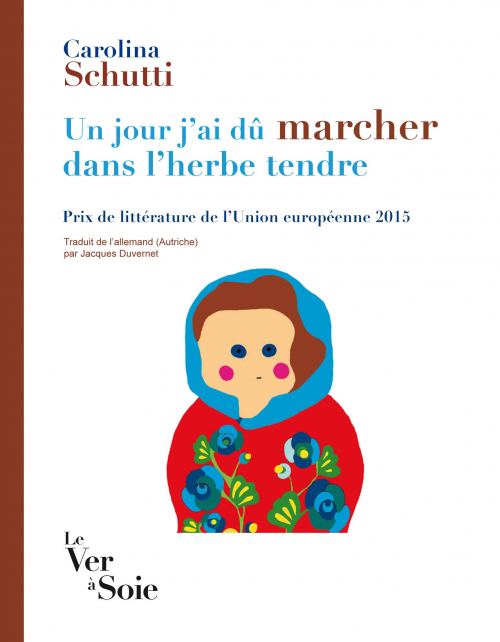 Carolina
Schutti

Un jour j'ai dû marcher dans l'herbe tendre

Prix de littérature de l'Union européenne 2015

Traduit de l'allemand (Autriche)
par Jacques Duvernet

Le
Ver
à Soie